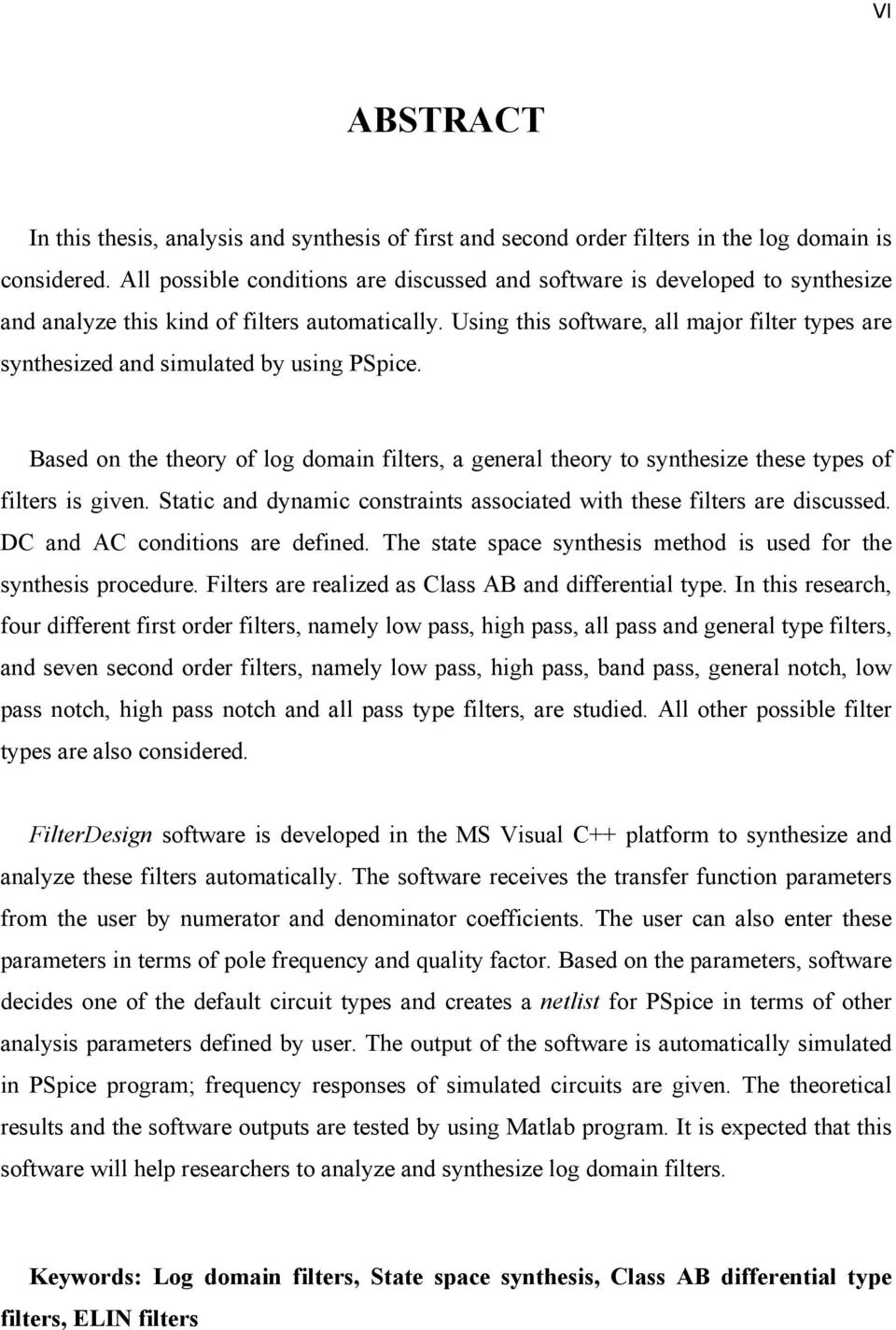 VI

ABSTRACT

In this thesis, analysis and synthesis of first and second order filters in the log domain is considered. All possible conditions are discussed and software is developed to synthesize and analyze this kind of filters automatically. Using this software, all major filter types are synthesized and simulated by using PSpice.

Based on the theory of log domain filters, a general theory to synthesize these types of filters is given. Static and dynamic constraints associated with these filters are discussed. DC and AC conditions are defined. The state space synthesis method is used for the synthesis procedure. Filters are realized as Class AB and differential type. In this research, four different first order filters, namely low pass, high pass, all pass and general type filters, and seven second order filters, namely low pass, high pass, band pass, general notch, low pass notch, high pass notch and all pass type filters, are studied. All other possible filter types are also considered.

FilterDesign software is developed in the MS Visual C++ platform to synthesize and analyze these filters automatically. The software receives the transfer function parameters from the user by numerator and denominator coefficients. The user can also enter these parameters in terms of pole frequency and quality factor. Based on the parameters, software decides one of the default circuit types and creates a netlist for PSpice in terms of other analysis parameters defined by user. The output of the software is automatically simulated in PSpice program; frequency responses of simulated circuits are given. The theoretical results and the software outputs are tested by using Matlab program. It is expected that this software will help researchers to analyze and synthesize log domain filters.

Keywords: Log domain filters, State space synthesis, Class AB differential type filters, ELIN filters